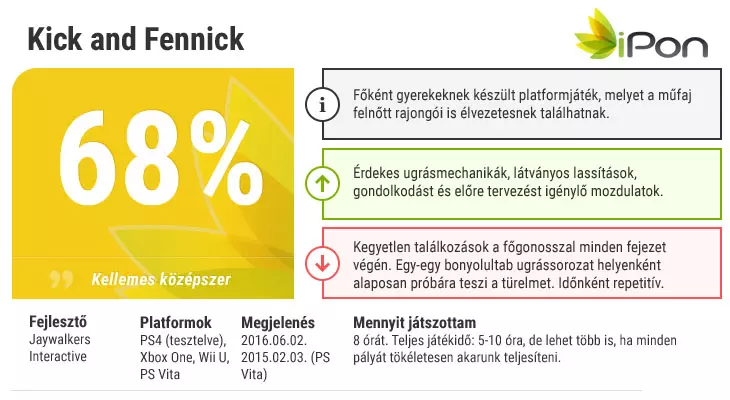 Kick and Fennick

iPon

68%

Kellemes középszer

Főként gyerekeknek készült platformjáték, melyet a műfaj felnőtt rajongói is élvezetesnek találhatnak.

Érdekes ugrásmechanikák, látványos lassítások, gondolkodást és előre tervezést igénylő mozdulatok.

Kegyetlen találkozások a főgonosszal minden fejezet végén. Egy-egy bonyolultab ugrássorozat helyenként alaposan próbára teszi a türelmet. Időnként repetitív.

Fejlesztő
Jaywalkers Interactive

Platformok
PS4 (tesztelve), Xbox One, Wii U, PS Vita

Megjelenés
2016.06.02. 2015.02.03. (PS Vita)

Mennyit játszottam
8 órát. Teljes játékidő: 5-10 óra, de lehet több is, ha minden pályát tökéletesen akarunk teljesíteni.